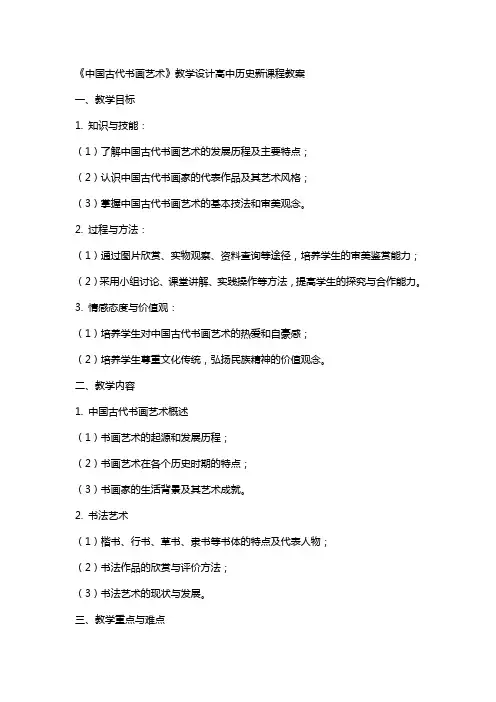 《中国古代书画艺术》教学设计高中历史新课程教案

一、教学目标

1. 知识与技能：

（1）了解中国古代书画艺术的发展历程及主要特点；

（2）认识中国古代书画家的代表作品及其艺术风格；

（3）掌握中国古代书画艺术的基本技法和审美观念。

2. 过程与方法：

（1）通过图片欣赏、实物观察、资料查询等途径，培养学生的审美鉴赏能力；

（2）采用小组讨论、课堂讲解、实践操作等方法，提高学生的探究与合作能力。

3. 情感态度与价值观：

（1）培养学生对中国古代书画艺术的热爱和自豪感；

（2）培养学生尊重文化传统，弘扬民族精神的价值观念。

二、教学内容

1. 中国古代书画艺术概述

（1）书画艺术的起源和发展历程；

（2）书画艺术在各个历史时期的特点；

（3）书画家的生活背景及其艺术成就。

2. 书法艺术

（1）楷书、行书、草书、隶书等书体的特点及代表人物；

（2）书法作品的欣赏与评价方法；

（3）书法艺术的现状与发展。

三、教学重点与难点